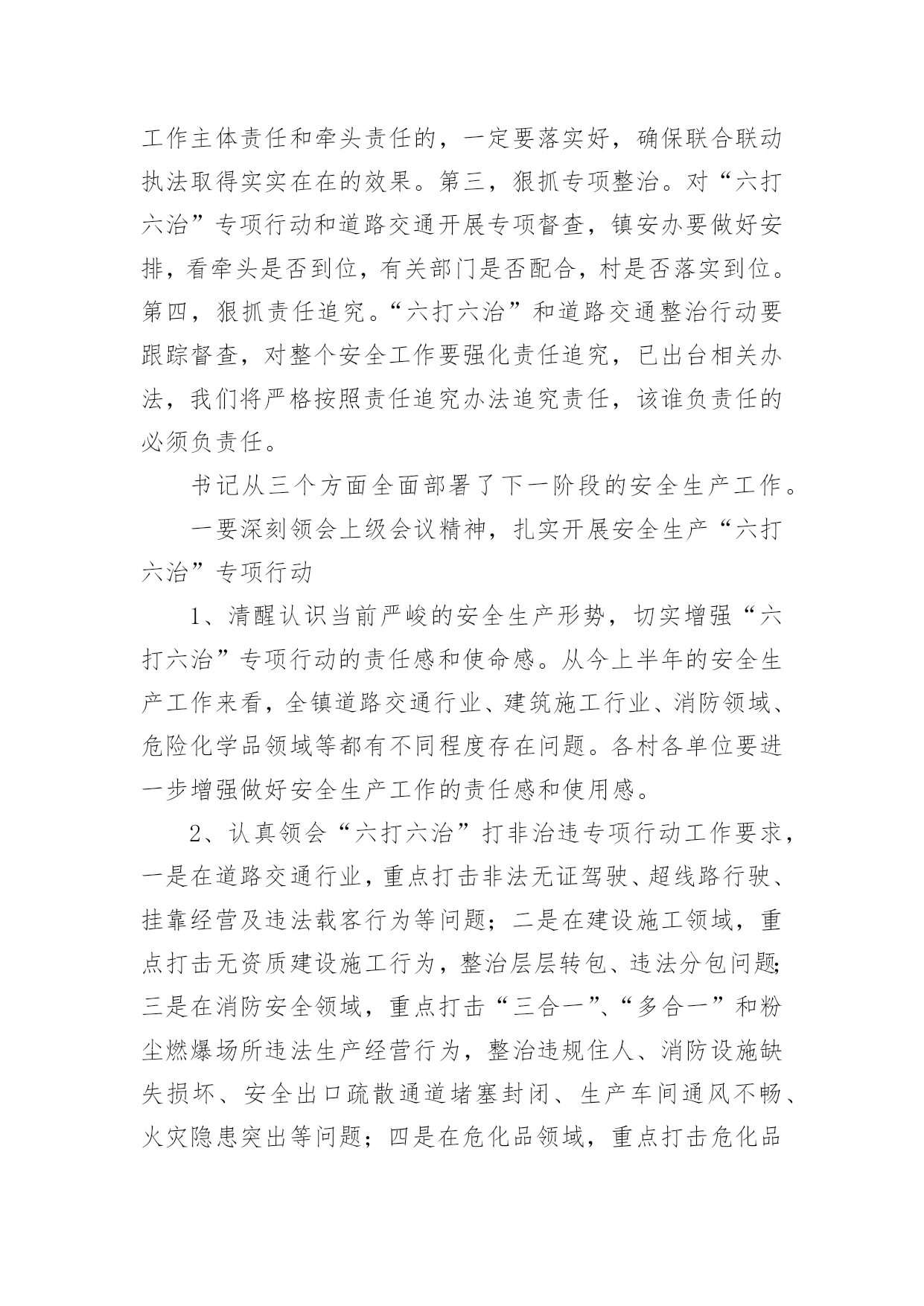 工作主体责任和牵头责任的，一定要落实好，确保联合联动执法取得实实在在的效果。第三，狠抓专项整治。对“六打六治”专项行动和道路交通开展专项督查，镇安办要做好安排，看牵头是否到位，有关部门是否配合，村是否落实到位。第四，狠抓责任追究。“六打六治”和道路交通整治行动要跟踪督查，对整个安全工作要强化责任追究，已出台相关办法，我们将严格按照责任追究办法追究责任，该谁负责任的必须负责任。

书记从三个方面全面部署了下一阶段的安全生产工作。

一要深刻领会上级会议精神，扎实开展安全生产“六打六治”专项行动

1、清醒认识当前严峻的安全生产形势，切实增强“六打六治”专项行动的责任感和使命感。从今上半年的安全生产工作来看，全镇道路交通行业、建筑施工行业、消防领域、危险化学品领域等都有不同程度存在问题。各村各单位要进一步增强做好安全生产工作的责任感和使用感。

2、认真领会“六打六治”打非治违专项行动工作要求，一是在道路交通行业，重点打击非法无证驾驶、超线路行驶、挂靠经营及违法载客行为等问题；二是在建设施工领域，重点打击无资质建设施工行为，整治层层转包、违法分包问题；三是在消防安全领域，重点打击“三合一”、“多合一”和粉尘燃爆场所违法生产经营行为，整治违规住人、消防设施缺失损坏、安全出口疏散通道堵塞封闭、生产车间通风不畅、火灾隐患突出等问题；四是在危化品领域，重点打击危化品